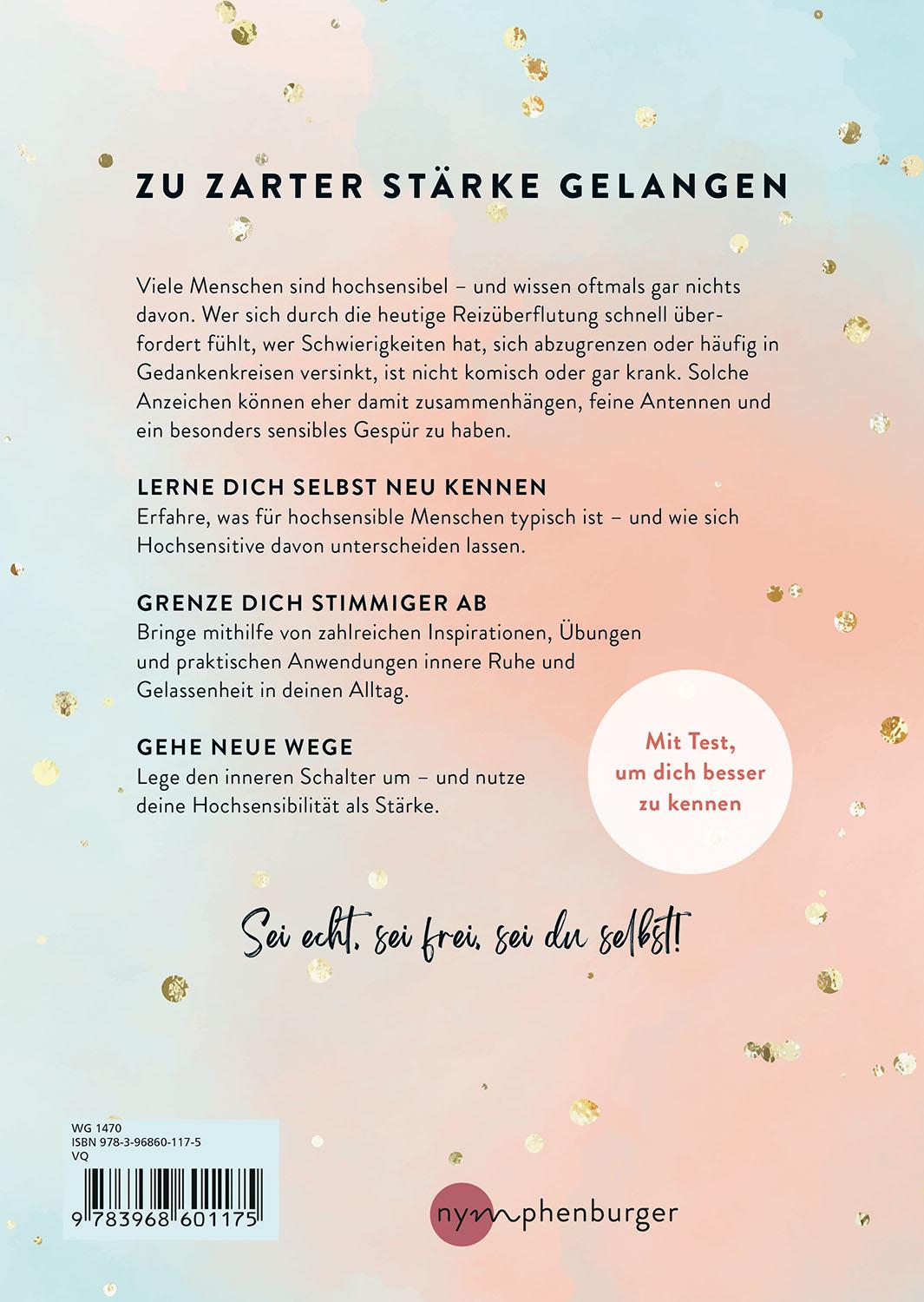 ZU ZARTER STÄRKE GELANGEN

Viele Menschen sind hochsensibel – und wissen oftmals gar nichts davon. Wer sich durch die heutige Reizüberflutung schnell überfordert fühlt, wer Schwierigkeiten hat, sich abzugrenzen oder häufig in Gedankenkreisen versinkt, ist nicht komisch oder gar krank. Solche Anzeichen können eher damit zusammenhängen, feine Antennen und ein besonders sensibles Gespür zu haben.

LERNE DICH SELBST NEU KENNEN
Erfahre, was für hochsensible Menschen typisch ist – und wie sich Hochsensitive davon unterscheiden lassen.

GRENZE DICH STIMMIGER AB
Bringe mithilfe von zahlreichen Inspirationen, Übungen und praktischen Anwendungen innere Ruhe und Gelassenheit in deinen Alltag.

GEHE NEUE WEGE
Lege den inneren Schalter um – und nutze deine Hochsensibilität als Stärke.

Mit Test, um dich besser zu kennen

Sei echt, sei frei, sei du selbst!

WG 1470
ISBN 978-3-96860-117-5
VQ

9 783968 601175

nymphenburger